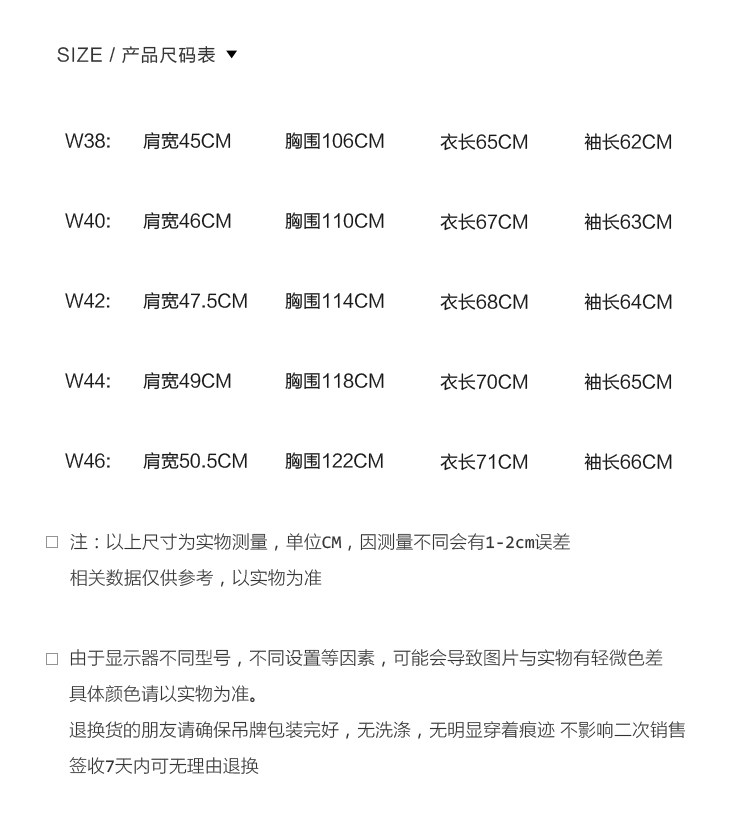 SIZE / 产品尺码表 ▼

| W38: | 肩宽45CM | 胸围106CM | 衣长65CM | 袖长62CM |
|---|---|---|---|---|
| W40: | 肩宽46CM | 胸围110CM | 衣长67CM | 袖长63CM |
| W42: | 肩宽47.5CM | 胸围114CM | 衣长68CM | 袖长64CM |
| W44: | 肩宽49CM | 胸围118CM | 衣长70CM | 袖长65CM |
| W46: | 肩宽50.5CM | 胸围122CM | 衣长71CM | 袖长66CM |

□ 注：以上尺寸为实物测量，单位CM，因测量不同会有1-2cm误差
相关数据仅供参考，以实物为准

□ 由于显示器不同型号，不同设置等因素，可能会导致图片与实物有轻微色差
具体颜色请以实物为准。
退换货的朋友请确保吊牌包装完好，无洗涤，无明显穿着痕迹 不影响二次销售
签收7天内可无理由退换